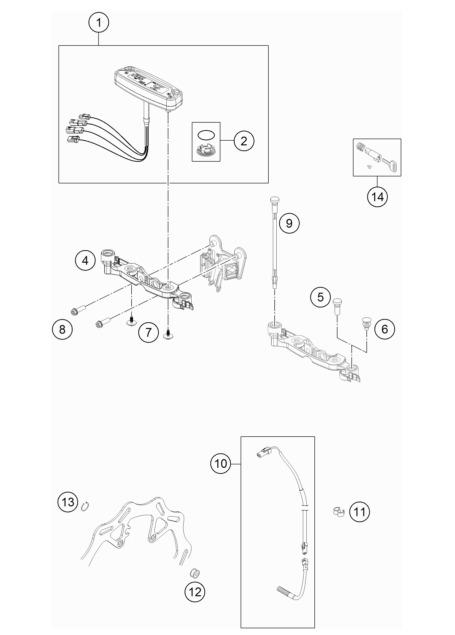 1
2
14
9
4
5
6
8
7
10
13
11
12